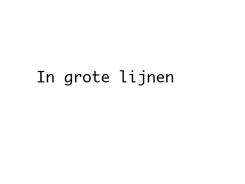 In grote lijnen